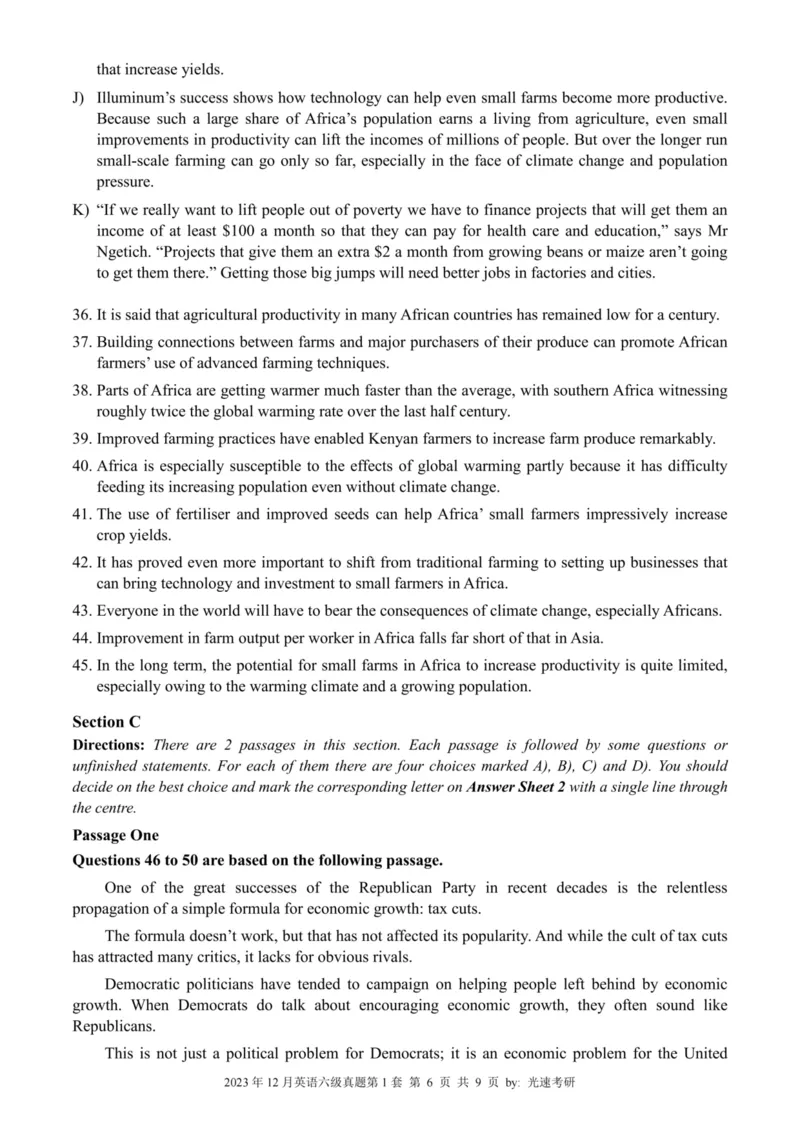 that increase yields.

J) Illuminum's success shows how technology can help even small farms become more productive. Because such a large share of Africa's population earns a living from agriculture, even small improvements in productivity can lift the incomes of millions of people. But over the longer run small-scale farming can go only so far, especially in the face of climate change and population pressure.

K) "If we really want to lift people out of poverty we have to finance projects that will get them an income of at least \$100 a month so that they can pay for health care and education," says Mr Ngetich. "Projects that give them an extra \$2 a month from growing beans or maize aren't going to get them there." Getting those big jumps will need better jobs in factories and cities.

36. It is said that agricultural productivity in many African countries has remained low for a century.

37. Building connections between farms and major purchasers of their produce can promote African farmers' use of advanced farming techniques.

38. Parts of Africa are getting warmer much faster than the average, with southern Africa witnessing roughly twice the global warming rate over the last half century.

39. Improved farming practices have enabled Kenyan farmers to increase farm produce remarkably.

40. Africa is especially susceptible to the effects of global warming partly because it has difficulty feeding its increasing population even without climate change.

41. The use of fertiliser and improved seeds can help Africa' small farmers impressively increase crop yields.

42. It has proved even more important to shift from traditional farming to setting up businesses that can bring technology and investment to small farmers in Africa.

43. Everyone in the world will have to bear the consequences of climate change, especially Africans.

44. Improvement in farm output per worker in Africa falls far short of that in Asia.

45. In the long term, the potential for small farms in Africa to increase productivity is quite limited, especially owing to the warming climate and a growing population.

Section C

Directions: There are 2 passages in this section. Each passage is followed by some questions or unfinished statements. For each of them there are four choices marked A), B), C) and D). You should decide on the best choice and mark the corresponding letter on Answer Sheet 2 with a single line through the centre.

Passage One

Questions 46 to 50 are based on the following passage.

One of the great successes of the Republican Party in recent decades is the relentless propagation of a simple formula for economic growth: tax cuts.

The formula doesn't work, but that has not affected its popularity. And while the cult of tax cuts has attracted many critics, it lacks for obvious rivals.

Democratic politicians have tended to campaign on helping people left behind by economic growth. When Democrats do talk about encouraging economic growth, they often sound like Republicans.

This is not just a political problem for Democrats; it is an economic problem for the United

2023 年 12 月英语六级真题第 1 套 第 6 页 共 9 页 by: 光速考研